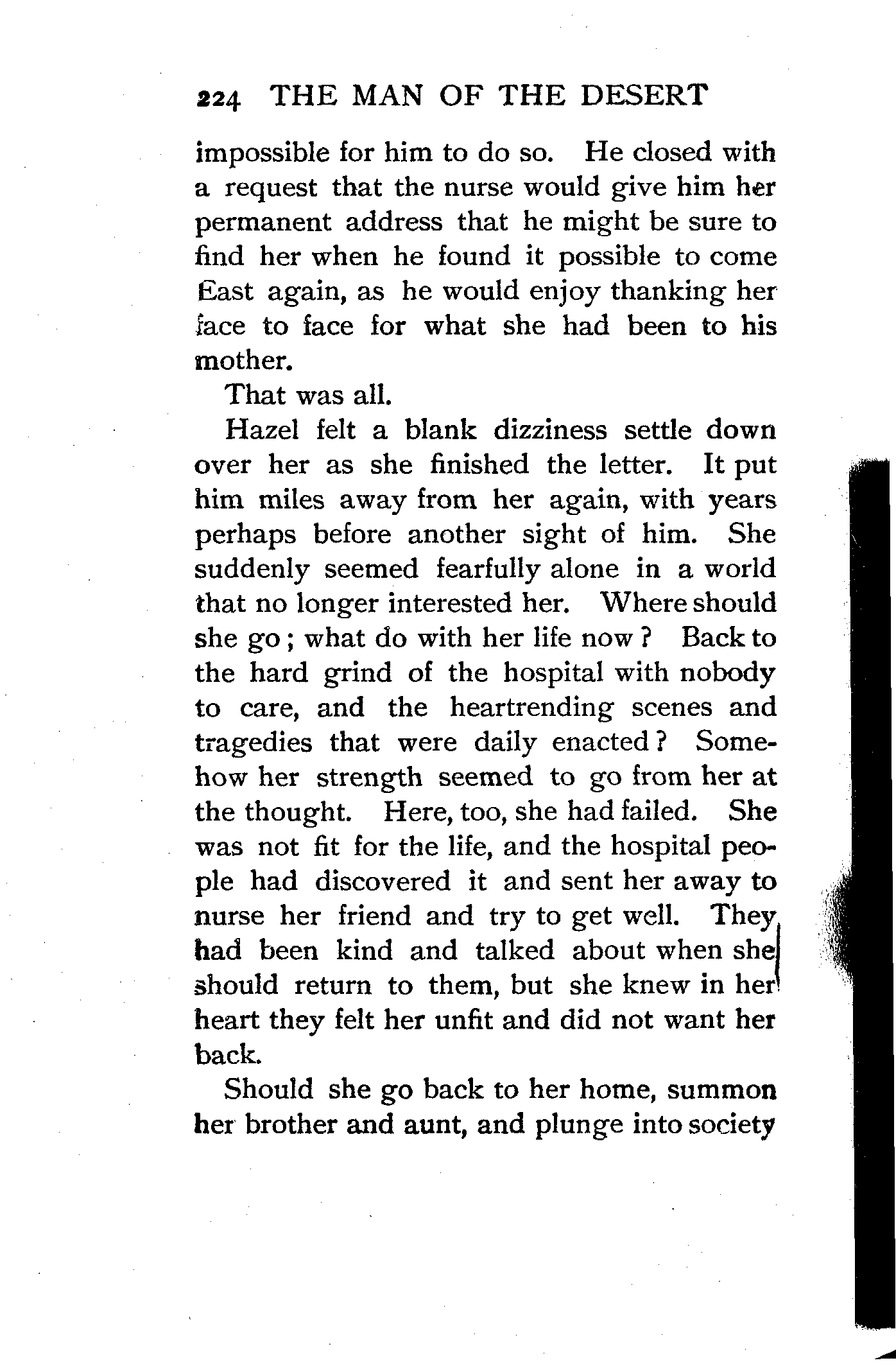 224 THE MAN OF THE DESERT

impossible for him to do so. He closed with a request that the nurse would give him her permanent address that he might be sure to find her when he found it possible to come East again, as he would enjoy thanking her face to face for what she had been to his mother.

That was all.

Hazel felt a blank dizziness settle down over her as she finished the letter. It put him miles away from her again, with years perhaps before another sight of him. She suddenly seemed fearfully alone in a world that no longer interested her. Where should she go; what do with her life now? Back to the hard grind of the hospital with nobody to care, and the heartrending scenes and tragedies that were daily enacted? Somehow her strength seemed to go from her at the thought. Here, too, she had failed. She was not fit for the life, and the hospital people had discovered it and sent her away to nurse her friend and try to get well. They had been kind and talked about when she should return to them, but she knew in her heart they felt her unfit and did not want her back.

Should she go back to her home, summon her brother and aunt, and plunge into society